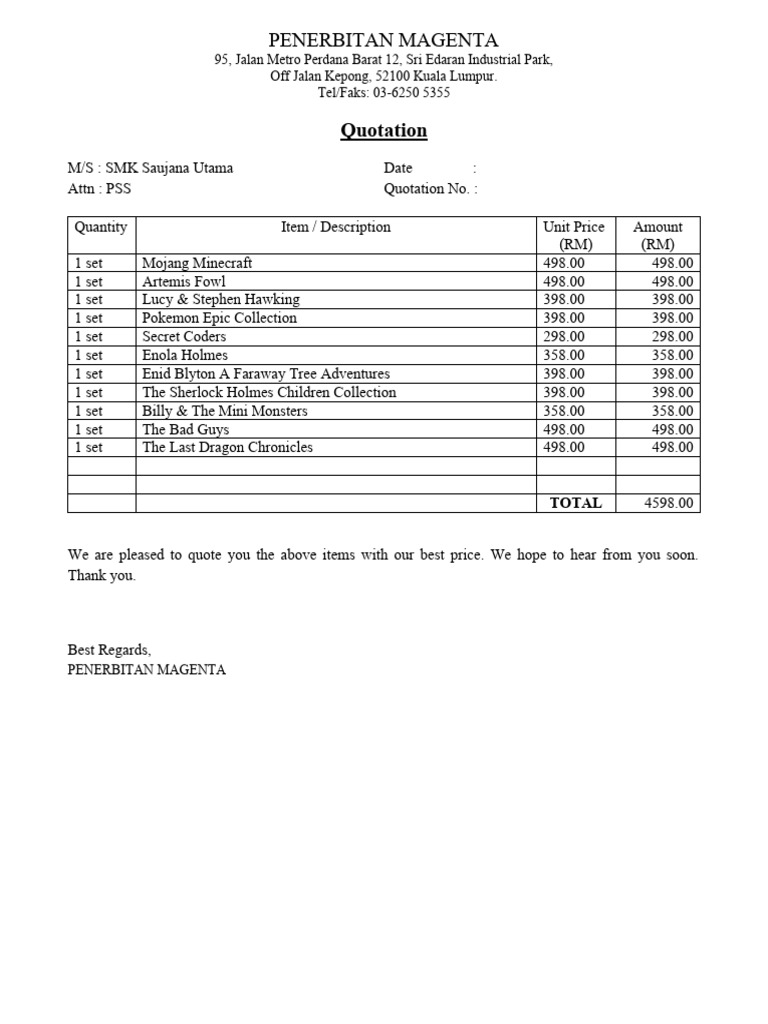 PENERBITAN MAGENTA
95, Jalan Metro Perdana Barat 12, Sri Edaran Industrial Park,
Off Jalan Kepong, 52100 Kuala Lumpur.
Tel/Faks: 03-6250 5355

Quotation

M/S : SMK Saujana Utama
Attn : PSS

Date :
Quotation No. :

| Quantity | Item / Description | Unit Price (RM) | Amount (RM) |
|---|---|---|---|
| 1 set | Mojang Minecraft | 498.00 | 498.00 |
| 1 set | Artemis Fowl | 498.00 | 498.00 |
| 1 set | Lucy & Stephen Hawking | 398.00 | 398.00 |
| 1 set | Pokemon Epic Collection | 398.00 | 398.00 |
| 1 set | Secret Coders | 298.00 | 298.00 |
| 1 set | Enola Holmes | 358.00 | 358.00 |
| 1 set | Enid Blyton A Faraway Tree Adventures | 398.00 | 398.00 |
| 1 set | The Sherlock Holmes Children Collection | 398.00 | 398.00 |
| 1 set | Billy & The Mini Monsters | 358.00 | 358.00 |
| 1 set | The Bad Guys | 498.00 | 498.00 |
| 1 set | The Last Dragon Chronicles | 498.00 | 498.00 |
| | | | |
| | | | |
| | | TOTAL | 4598.00 |

We are pleased to quote you the above items with our best price. We hope to hear from you soon. Thank you.

Best Regards,
PENERBITAN MAGENTA